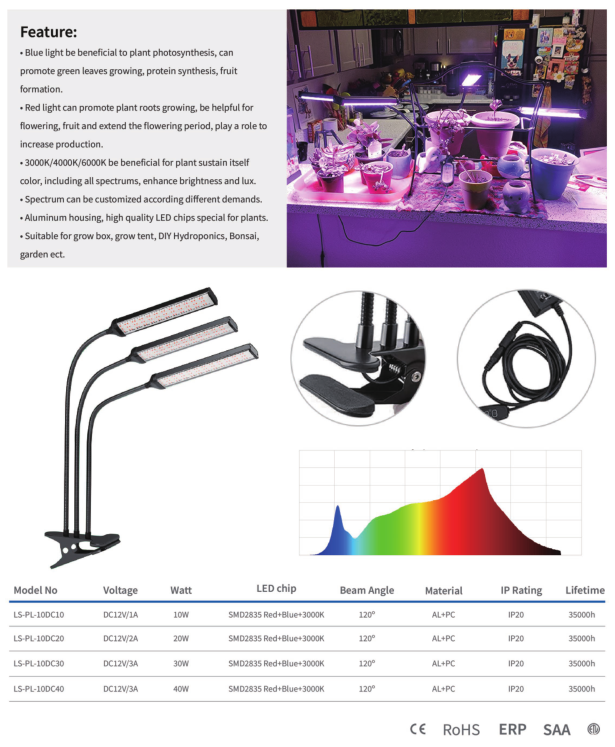 Feature:

• Blue light be beneficial to plant photosynthesis, can promote green leaves growing, protein synthesis, fruit formation.
• Red light can promote plant roots growing, be helpful for flowering, fruit and extend the flowering period, play a role to increase production.
• 3000K/4000K/6000K be beneficial for plant sustain itself color, including all spectrums, enhance brightness and lux.
• Spectrum can be customized according different demands.
• Aluminum housing, high quality LED chips special for plants.
• Suitable for grow box, grow tent, DIY Hydroponics, Bonsai, garden ect.

| Model No | Voltage | Watt | LED chip | Beam Angle | Material | IP Rating | Lifetime |
|---|---|---|---|---|---|---|---|
| LS-PL-10DC10 | DC12V/1A | 10W | SMD2835 Red+Blue+3000K | 120° | AL+PC | IP20 | 35000h |
| LS-PL-10DC20 | DC12V/2A | 20W | SMD2835 Red+Blue+3000K | 120° | AL+PC | IP20 | 35000h |
| LS-PL-10DC30 | DC12V/3A | 30W | SMD2835 Red+Blue+3000K | 120° | AL+PC | IP20 | 35000h |
| LS-PL-10DC40 | DC12V/3A | 40W | SMD2835 Red+Blue+3000K | 120° | AL+PC | IP20 | 35000h |

CE RoHS ERP SAA